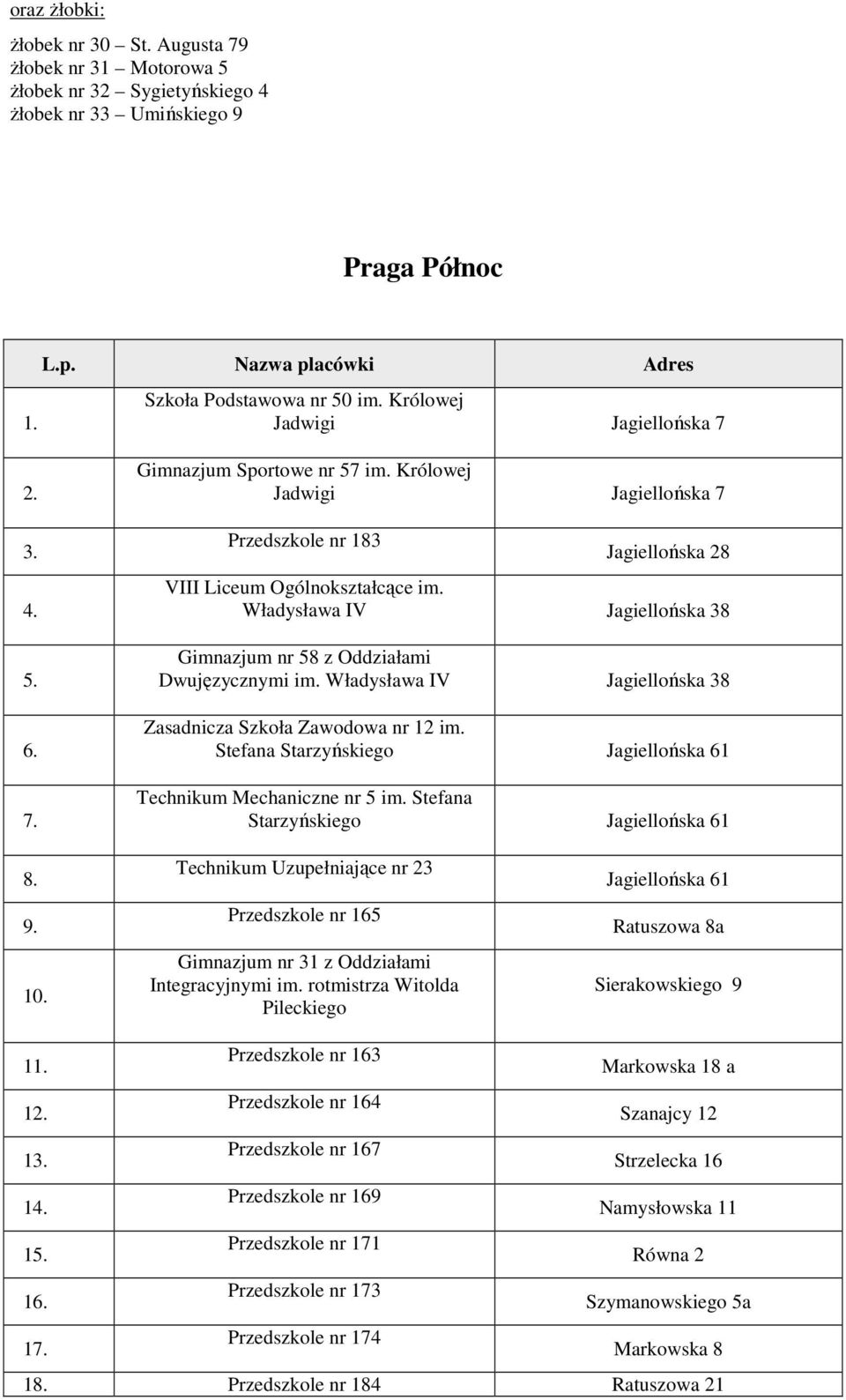 oraz żłobki:

żłobek nr 30 – St. Augusta 79
żłobek nr 31 – Motorowa 5
żłobek nr 32 – Sygietyńskiego 4
żłobek nr 33 – Umińskiego 9

Praga Północ

| L.p. | Nazwa placówki | Adres |
|---|---|---|
| 1. | Szkoła Podstawowa nr 50 im. Królowej Jadwigi | Jagiellońska 7 |
| 2. | Gimnazjum Sportowe nr 57 im. Królowej Jadwigi | Jagiellońska 7 |
| 3. | Przedszkole nr 183 | Jagiellońska 28 |
| 4. | VIII Liceum Ogólnokształcące im. Władysława IV | Jagiellońska 38 |
| 5. | Gimnazjum nr 58 z Oddziałami Dwujęzycznymi im. Władysława IV | Jagiellońska 38 |
| 6. | Zasadnicza Szkoła Zawodowa nr 12 im. Stefana Starzyńskiego | Jagiellońska 61 |
| 7. | Technikum Mechaniczne nr 5 im. Stefana Starzyńskiego | Jagiellońska 61 |
| 8. | Technikum Uzupełniające nr 23 | Jagiellońska 61 |
| 9. | Przedszkole nr 165 | Ratuszowa 8a |
| 10. | Gimnazjum nr 31 z Oddziałami Integracyjnymi im. rotmistrza Witolda Pileckiego | Sierakowskiego 9 |
| 11. | Przedszkole nr 163 | Markowska 18 a |
| 12. | Przedszkole nr 164 | Szanajcy 12 |
| 13. | Przedszkole nr 167 | Strzelecka 16 |
| 14. | Przedszkole nr 169 | Namysłowska 11 |
| 15. | Przedszkole nr 171 | Równa 2 |
| 16. | Przedszkole nr 173 | Szymanowskiego 5a |
| 17. | Przedszkole nr 174 | Markowska 8 |
| 18. | Przedszkole nr 184 | Ratuszowa 21 |